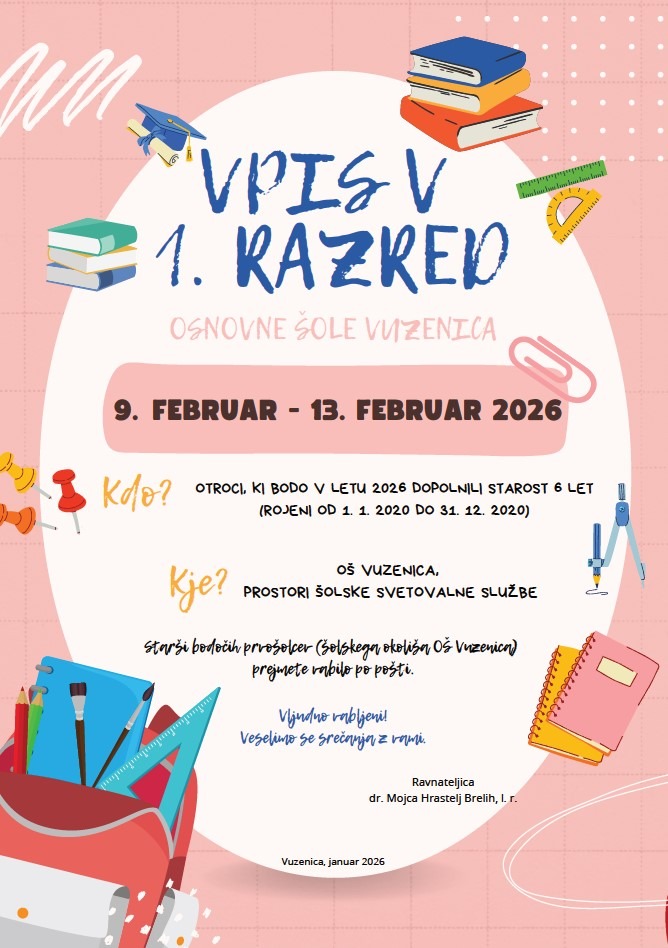 VPIS V
1. RAZRED

OSNOVNE ŠOLE VUZENICA

9. FEBRUAR - 13. FEBRUAR 2026

Kdo?

OTROCI, KI BODO V LETU 2026 DOPOLNILI STAROST 6 LET
(ROJENI OD 1. 1. 2020 DO 31. 12. 2020)

Kje?

OŠ VUZENICA,
PROSTORI ŠOLSKE SVETOVALNE SLUŽBE

Starši bodočih prvošolcev (šolskega okoliša OŠ Vuzenica) prejmete vabilo po pošti.

Vljudno vabljeni!
Veselimo se srečanja z vami.

Ravnateljica
dr. Mojca Hrastelj Brelih, l. r.

Vuzenica, januar 2026